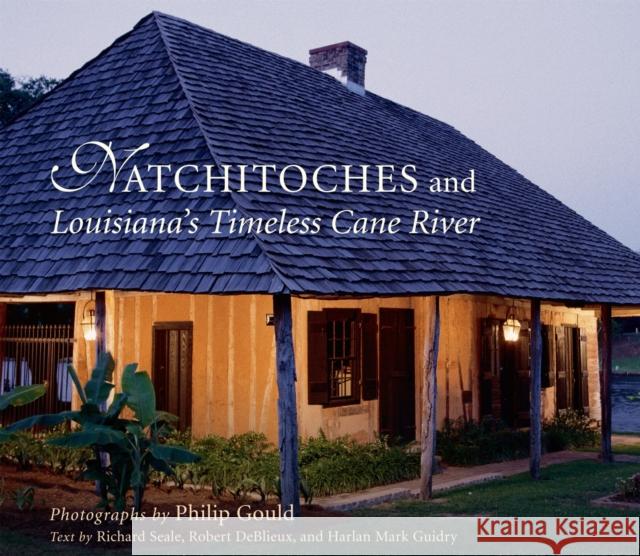 NATCHITOCHES and
Louisiana's Timeless Cane River

Photographs by Philip Gould
Text by Richard Seale, Robert DeBlieux, and Harlan Mark Guidry

Kraina Książek